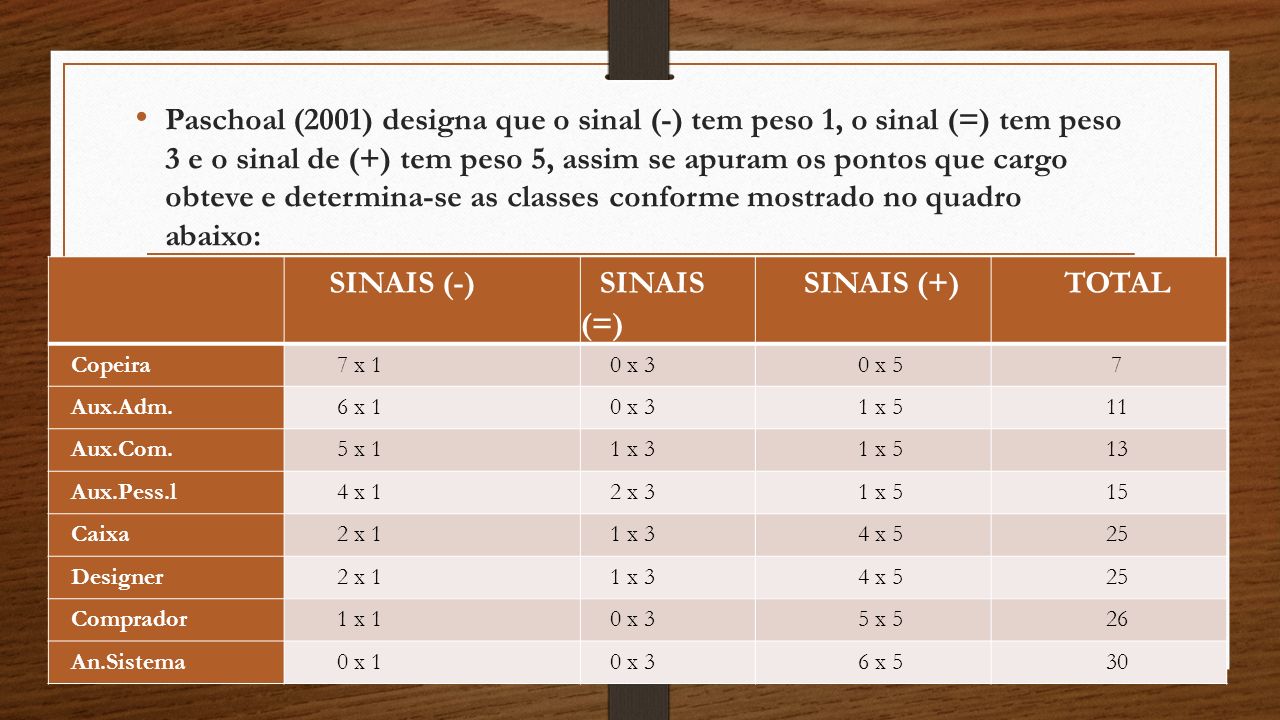 • Paschoal (2001) designa que o sinal (-) tem peso 1, o sinal (=) tem peso 3 e o sinal de (+) tem peso 5, assim se apuram os pontos que cargo obteve e determina-se as classes conforme mostrado no quadro abaixo:

| | SINAIS (-) | SINAIS (=) | SINAIS (+) | TOTAL |
|---|---|---|---|---|
| Copeira | 7 x 1 | 0 x 3 | 0 x 5 | 7 |
| Aux.Adm. | 6 x 1 | 0 x 3 | 1 x 5 | 11 |
| Aux.Com. | 5 x 1 | 1 x 3 | 1 x 5 | 13 |
| Aux.Pess.l | 4 x 1 | 2 x 3 | 1 x 5 | 15 |
| Caixa | 2 x 1 | 1 x 3 | 4 x 5 | 25 |
| Designer | 2 x 1 | 1 x 3 | 4 x 5 | 25 |
| Comprador | 1 x 1 | 0 x 3 | 5 x 5 | 26 |
| An.Sistema | 0 x 1 | 0 x 3 | 6 x 5 | 30 |